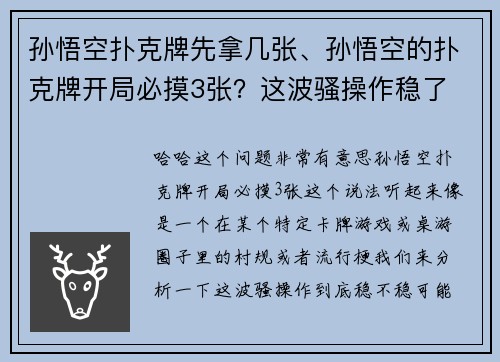 孙悟空扑克牌先拿几张、孙悟空的扑克牌开局必摸3张？这波骚操作稳了

哈哈这个问题非常有意思孙悟空扑克牌开局必摸3张这个说法听起来像是一个在某个特定卡牌游戏或桌游圈子里的村规或者流行梗我们来分析一下这波骚操作到底稳不稳可能